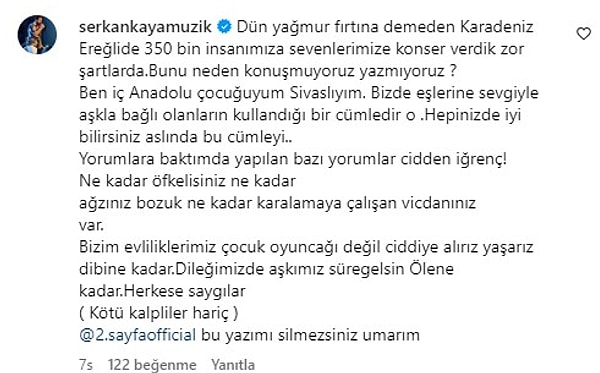 serkankayamuzik Dün yağmur fırtına demeden Karadeniz Ereğlide 350 bin insanımıza sevenlerimize konser verdik zor şartlarda.Bunu neden konuşmuyoruz yazmıyoruz ?
Ben iç Anadolu çocuğuyum Sivaslıyım. Bizde eşlerine sevgiyle aşkla bağlı olanların kullandığı bir cümledir o .Hepinizde iyi bilirsiniz aslında bu cümleyi..
Yorumlara baktımda yapılan bazı yorumlar cidden iğrenç!
Ne kadar öfkelisiniz ne kadar
ağzınız bozuk ne kadar karalamaya çalışan vicdanınız var.
Bizim evliliklerimiz çocuk oyuncağı değil ciddiye alırız yaşarız dibine kadar.Dileğimizde aşkımız süregelsin Ölene kadar.Herkese saygılar
( Kötü kalpliler hariç )
@2.sayfaofficial bu yazımı silmezsiniz umarım

7s 122 beğenme Yanıtla